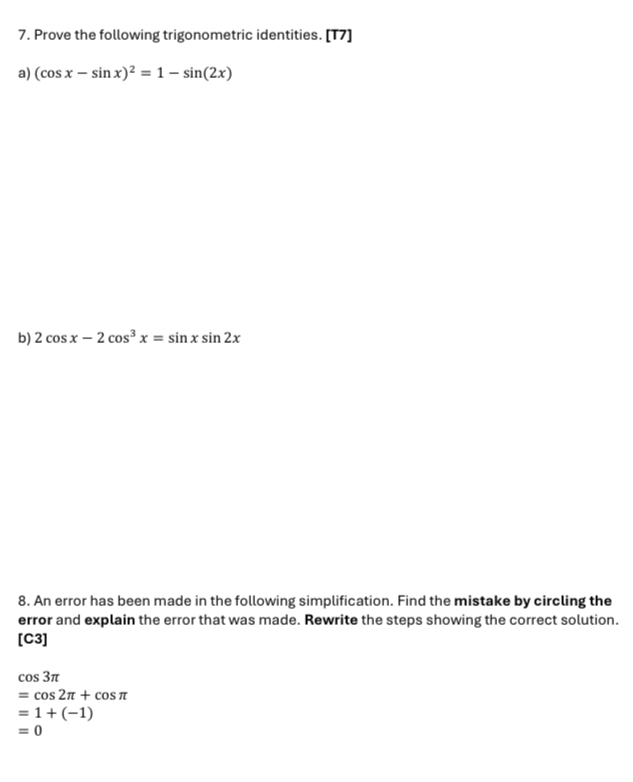 7. Prove the following trigonometric identities. [T7]

a) $(\cos x - \sin x)^2 = 1 - \sin(2x)$

b) $2\cos x - 2\cos^3 x = \sin x \sin 2x$

8. An error has been made in the following simplification. Find the mistake by circling the error and explain the error that was made. Rewrite the steps showing the correct solution. [C3]

$\cos 3\pi$
$= \cos 2\pi + \cos \pi$
$= 1 + (-1)$
$= 0$